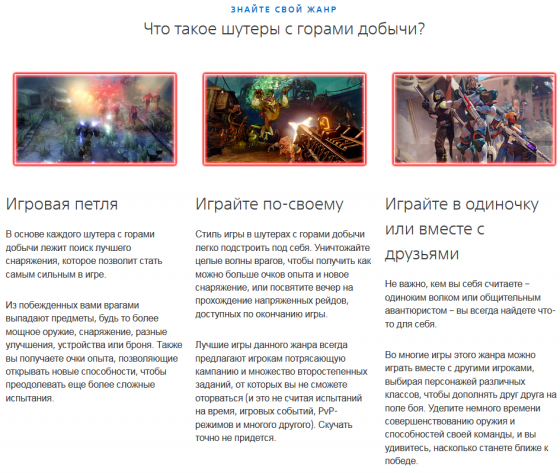 ЗНАЙТЕ СВОЙ ЖАНР

Что такое шутеры с горами добычи?

Игровая петля

В основе каждого шутера с горами добычи лежит поиск лучшего снаряжения, которое позволит стать самым сильным в игре.

Из побежденных вами врагами выпадают предметы, будь то более мощное оружие, снаряжение, разные улучшения, устройства или броня. Также вы получаете очки опыта, позволяющие открывать новые способности, чтобы преодолевать еще более сложные испытания.

Играйте по-своему

Стиль игры в шутерах с горами добычи легко подстроить под себя. Уничтожайте целые волны врагов, чтобы получить как можно больше очков опыта и новое снаряжение, или посвятите вечер на прохождение напряженных рейдов, доступных по окончанию игры.

Лучшие игры данного жанра всегда предлагают игрокам потрясающую кампанию и множество второстепенных заданий, от которых вы не сможете оторваться (и это не считая испытаний на время, игровых событий, PvP-режимов и многого другого). Скучать точно не придется.

Играйте в одиночку или вместе с друзьями

Не важно, кем вы себя считаете – одиноким волком или общительным авантюристом – вы всегда найдете что-то для себя.

Во многие игры этого жанра можно играть вместе с другими игроками, выбирая персонажей различных классов, чтобы дополнять друг друга на поле боя. Уделите немного времени совершенствованию оружия и способностей своей команды, и вы удивитесь, насколько станете ближе к победе.